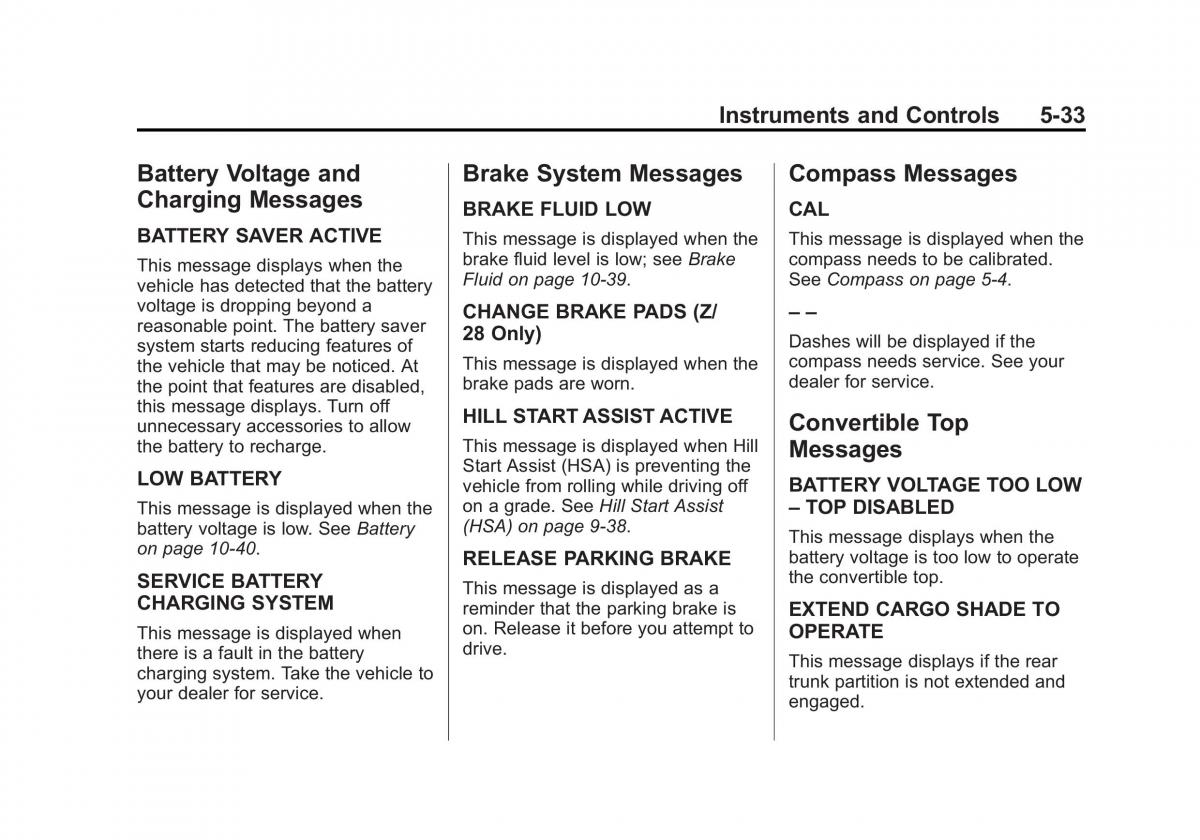 Instruments and Controls 5-33

Battery Voltage and Charging Messages

BATTERY SAVER ACTIVE

This message displays when the vehicle has detected that the battery voltage is dropping beyond a reasonable point. The battery saver system starts reducing features of the vehicle that may be noticed. At the point that features are disabled, this message displays. Turn off unnecessary accessories to allow the battery to recharge.

LOW BATTERY

This message is displayed when the battery voltage is low. See Battery on page 10-40.

SERVICE BATTERY CHARGING SYSTEM

This message is displayed when there is a fault in the battery charging system. Take the vehicle to your dealer for service.

Brake System Messages

BRAKE FLUID LOW

This message is displayed when the brake fluid level is low; see Brake Fluid on page 10-39.

CHANGE BRAKE PADS (Z/28 Only)

This message is displayed when the brake pads are worn.

HILL START ASSIST ACTIVE

This message is displayed when Hill Start Assist (HSA) is preventing the vehicle from rolling while driving off on a grade. See Hill Start Assist (HSA) on page 9-38.

RELEASE PARKING BRAKE

This message is displayed as a reminder that the parking brake is on. Release it before you attempt to drive.

Compass Messages

CAL

This message is displayed when the compass needs to be calibrated. See Compass on page 5-4.

– –

Dashes will be displayed if the compass needs service. See your dealer for service.

Convertible Top Messages

BATTERY VOLTAGE TOO LOW – TOP DISABLED

This message displays when the battery voltage is too low to operate the convertible top.

EXTEND CARGO SHADE TO OPERATE

This message displays if the rear trunk partition is not extended and engaged.